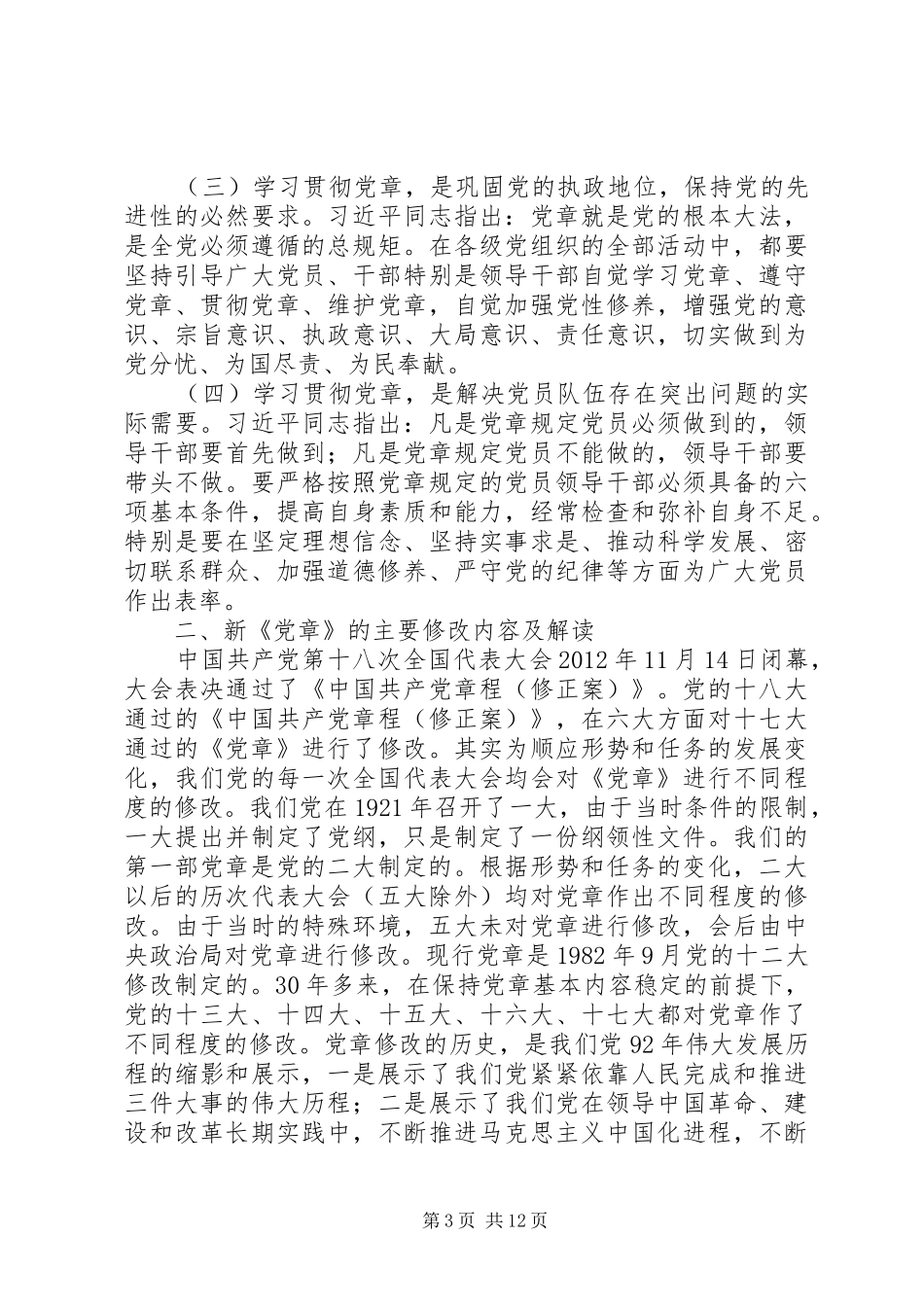 （三）学习贯彻党章，是巩固党的执政地位，保持党的先进性的必然要求。习近平同志指出：党章就是党的根本大法，是全党必须遵循的总规矩。在各级党组织的全部活动中，都要坚持引导广大党员、干部特别是领导干部自觉学习党章、遵守党章、贯彻党章、维护党章，自觉加强党性修养，增强党的意识、宗旨意识、执政意识、大局意识、责任意识，切实做到为党分忧、为国尽责、为民奉献。

（四）学习贯彻党章，是解决党员队伍存在突出问题的实际需要。习近平同志指出：凡是党章规定党员必须做到的，领导干部要首先做到；凡是党章规定党员不能做的，领导干部要带头不做。要严格按照党章规定的党员领导干部必须具备的六项基本条件，提高自身素质和能力，经常检查和弥补自身不足。特别是要在坚定理想信念、坚持实事求是、推动科学发展、密切联系群众、加强道德修养、严守党的纪律等方面为广大党员作出表率。

二、新《党章》的主要修改内容及解读

中国共产党第十八次全国代表大会2012年11月14日闭幕，大会表决通过了《中国共产党章程（修正案）》。党的十八大通过的《中国共产党章程（修正案）》，在六大方面对十七大通过的《党章》进行了修改。其实为顺应形势和任务的发展变化，我们党的每一次全国代表大会均会对《党章》进行不同程度的修改。我们党在1921年召开了一大，由于当时条件的限制，一大提出并制定了党纲，只是制定了一份纲领性文件。我们的第一部党章是党的二大制定的。根据形势和任务的变化，二大以后的历次代表大会（五大除外）均对党章作出不同程度的修改。由于当时的特殊环境，五大未对党章进行修改，会后由中央政治局对党章进行修改。现行党章是1982年9月党的十二大修改制定的。30年多来，在保持党章基本内容稳定的前提下，党的十三大、十四大、十五大、十六大、十七大都对党章作了不同程度的修改。党章修改的历史，是我们党92年伟大发展历程的缩影和展示，一是展示了我们党紧紧依靠人民完成和推进三件大事的伟大历程；二是展示了我们党在领导中国革命、建设和改革长期实践中，不断推进马克思主义中国化进程，不断

第3页 共12页